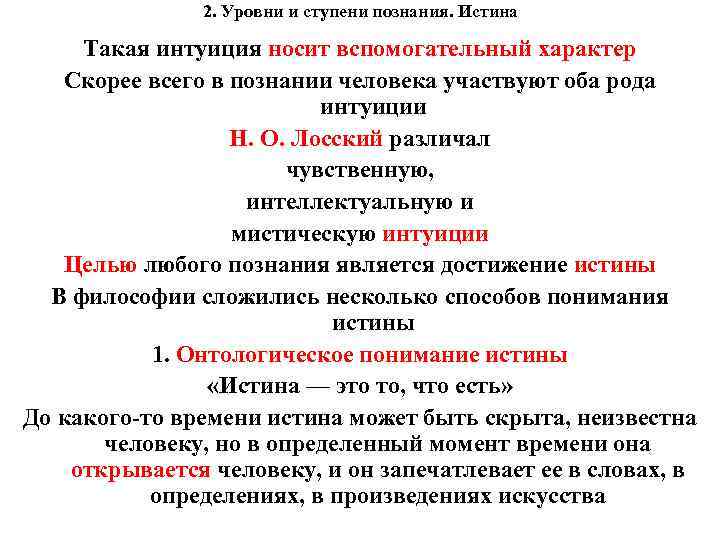 2. Уровни и ступени познания. Истина

Такая интуиция носит вспомогательный характер

Скорее всего в познании человека участвуют оба рода интуиции

Н. О. Лосский различал

чувственную,

интеллектуальную и

мистическую интуиции

Целью любого познания является достижение истины

В философии сложились несколько способов понимания истины

1. Онтологическое понимание истины

«Истина — это то, что есть»

До какого-то времени истина может быть скрыта, неизвестна человеку, но в определенный момент времени она открывается человеку, и он запечатлевает ее в словах, в определениях, в произведениях искусства